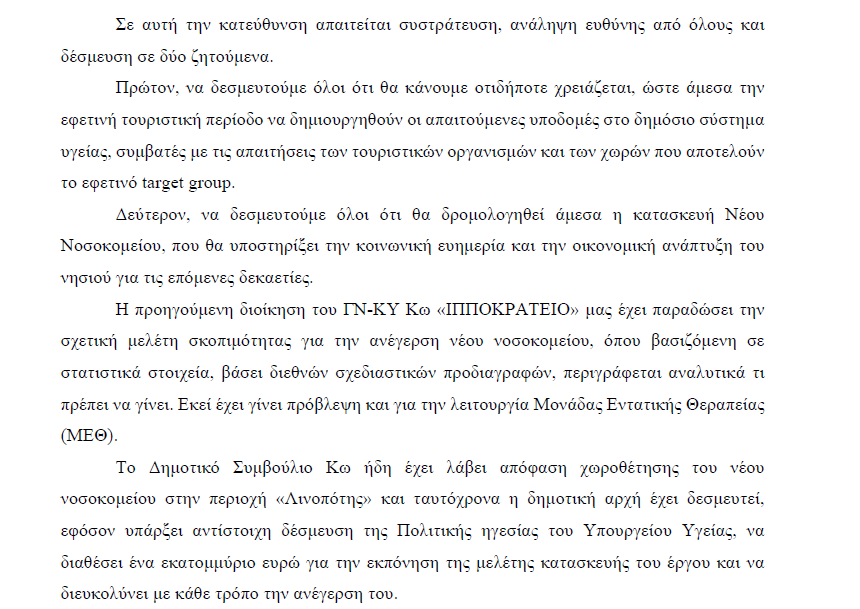 Σε αυτή την κατεύθυνση απαιτείται συστράτευση, ανάληψη ευθύνης από όλους και δέσμευση σε δύο ζητούμενα.

Πρώτον, να δεσμευτούμε όλοι ότι θα κάνουμε οτιδήποτε χρειάζεται, ώστε άμεσα την εφετινή τουριστική περίοδο να δημιουργηθούν οι απαιτούμενες υποδομές στο δημόσιο σύστημα υγείας, συμβατές με τις απαιτήσεις των τουριστικών οργανισμών και των χωρών που αποτελούν το εφετινό target group.

Δεύτερον, να δεσμευτούμε όλοι ότι θα δρομολογηθεί άμεσα η κατασκευή Νέου Νοσοκομείου, που θα υποστηρίξει την κοινωνική ευημερία και την οικονομική ανάπτυξη του νησιού για τις επόμενες δεκαετίες.

Η προηγούμενη διοίκηση του ΓΝ-ΚΥ Κω «ΙΠΠΟΚΡΑΤΕΙΟ» μας έχει παραδώσει την σχετική μελέτη σκοπιμότητας για την ανέγερση νέου νοσοκομείου, όπου βασιζόμενη σε στατιστικά στοιχεία, βάσει διεθνών σχεδιαστικών προδιαγραφών, περιγράφεται αναλυτικά τι πρέπει να γίνει. Εκεί έχει γίνει πρόβλεψη και για την λειτουργία Μονάδας Εντατικής Θεραπείας (ΜΕΘ).

Το Δημοτικό Συμβούλιο Κω ήδη έχει λάβει απόφαση χωροθέτησης του νέου νοσοκομείου στην περιοχή «Λινοπότης» και ταυτόχρονα η δημοτική αρχή έχει δεσμευτεί, εφόσον υπάρξει αντίστοιχη δέσμευση της Πολιτικής ηγεσίας του Υπουργείου Υγείας, να διαθέσει ένα εκατομμύριο ευρώ για την εκπόνηση της μελέτης κατασκευής του έργου και να διευκολύνει με κάθε τρόπο την ανέγερση του.